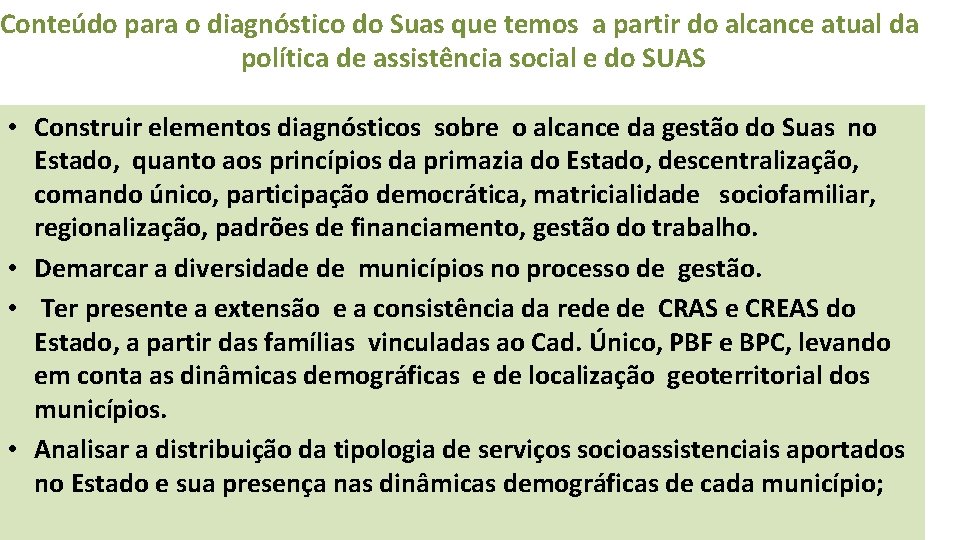 Conteúdo para o diagnóstico do Suas que temos a partir do alcance atual da política de assistência social e do SUAS

• Construir elementos diagnósticos sobre o alcance da gestão do Suas no Estado, quanto aos princípios da primazia do Estado, descentralização, comando único, participação democrática, matricialidade sociofamiliar, regionalização, padrões de financiamento, gestão do trabalho.
• Demarcar a diversidade de municípios no processo de gestão.
• Ter presente a extensão e a consistência da rede de CRAS e CREAS do Estado, a partir das famílias vinculadas ao Cad. Único, PBF e BPC, levando em conta as dinâmicas demográficas e de localização geoterritorial dos municípios.
• Analisar a distribuição da tipologia de serviços socioassistenciais aportados no Estado e sua presença nas dinâmicas demográficas de cada município;